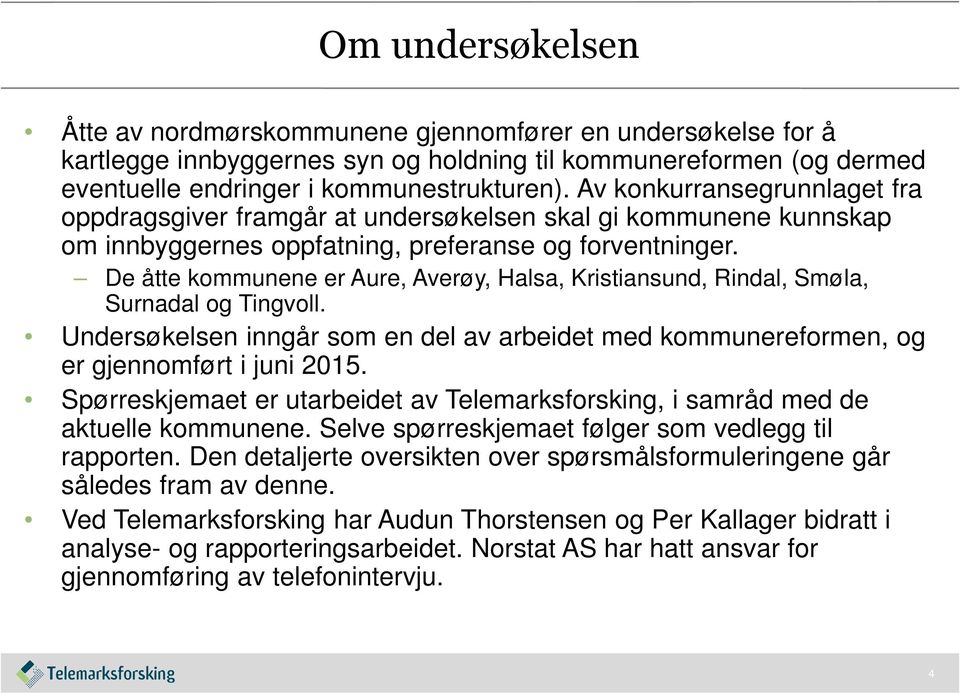 Om undersøkelsen

• Åtte av nordmørskommunene gjennomfører en undersøkelse for å kartlegge innbyggernes syn og holdning til kommunereformen (og dermed eventuelle endringer i kommunestrukturen). Av konkurransegrunnlaget fra oppdragsgiver framgår at undersøkelsen skal gi kommunene kunnskap om innbyggernes oppfatning, preferanse og forventninger.

– De åtte kommunene er Aure, Averøy, Halsa, Kristiansund, Rindal, Smøla, Surnadal og Tingvoll.

• Undersøkelsen inngår som en del av arbeidet med kommunereformen, og er gjennomført i juni 2015.

• Spørreskjemaet er utarbeidet av Telemarksforsking, i samråd med de aktuelle kommunene. Selve spørreskjemaet følger som vedlegg til rapporten. Den detaljerte oversikten over spørsmålsformuleringene går således fram av denne.

• Ved Telemarksforsking har Audun Thorstensen og Per Kallager bidratt i analyse- og rapporteringsarbeidet. Norstat AS har hatt ansvar for gjennomføring av telefonintervju.

Telemarksforsking

4